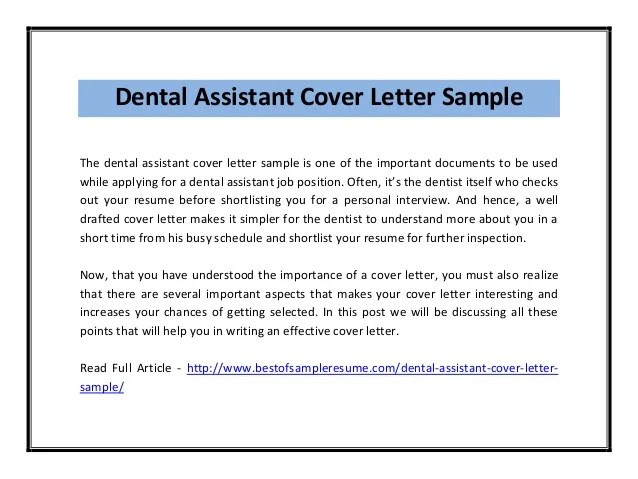 Dental Assistant Cover Letter Sample

The dental assistant cover letter sample is one of the important documents to be used while applying for a dental assistant job position. Often, it's the dentist itself who checks out your resume before shortlisting you for a personal interview. And hence, a well drafted cover letter makes it simpler for the dentist to understand more about you in a short time from his busy schedule and shortlist your resume for further inspection.

Now, that you have understood the importance of a cover letter, you must also realize that there are several important aspects that makes your cover letter interesting and increases your chances of getting selected. In this post we will be discussing all these points that will help you in writing an effective cover letter.

Read Full Article - http://www.bestofsampleresume.com/dental-assistant-cover-letter-sample/